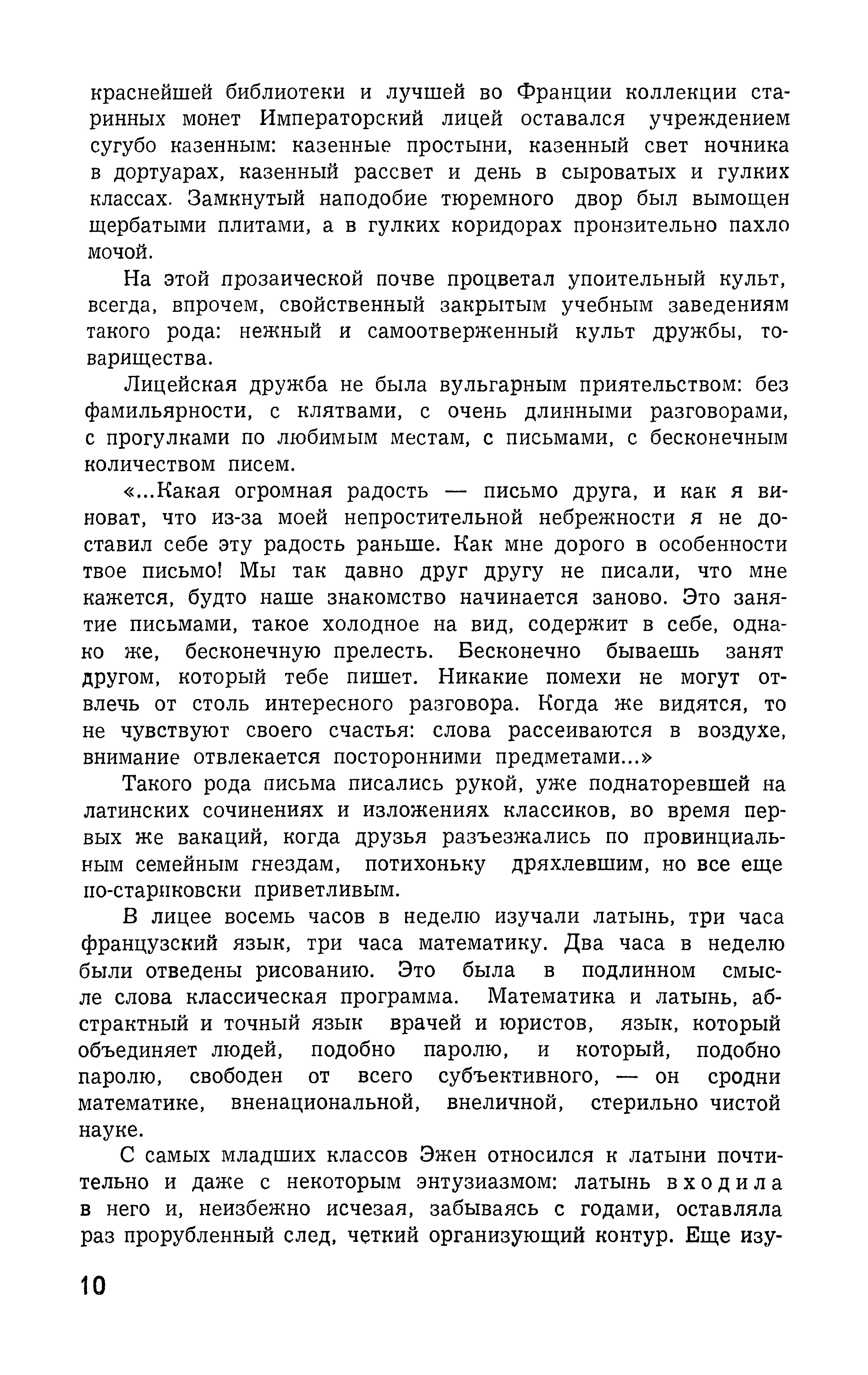 краснейшей библиотеки и лучшей во Франции коллекции старинных монет Императорский лицей оставался учреждением сугубо казенным: казенные простыни, казенный свет ночника в дортуарах, казенный рассвет и день в сыроватых и гулких классах. Замкнутый наподобие тюремного двор был вымощен щербатыми плитами, а в гулких коридорах пронзительно пахло мочой.

На этой прозаической почве процветал упоительный культ, всегда, впрочем, свойственный закрытым учебным заведениям такого рода: нежный и самоотверженный культ дружбы, товарищества.

Лицейская дружба не была вульгарным приятельством: без фамильярности, с клятвами, с очень длинными разговорами, с прогулками по любимым местам, с письмами, с бесконечным количеством писем.

«...Какая огромная радость — письмо друга, и как я виноват, что из-за моей непростительной небрежности я не доставил себе эту радость раньше. Как мне дорого в особенности твое письмо! Мы так давно друг другу не писали, что мне кажется, будто наше знакомство начинается заново. Это занятие письмами, такое холодное на вид, содержит в себе, однако же, бесконечную прелесть. Бесконечно бываешь занят другом, который тебе пишет. Никакие помехи не могут отвлечь от столь интересного разговора. Когда же видятся, то не чувствуют своего счастья: слова рассеиваются в воздухе, внимание отвлекается посторонними предметами...»

Такого рода письма писались рукой, уже поднаторевшей на латинских сочинениях и изложениях классиков, во время первых же вакаций, когда друзья разъезжались по провинциальным семейным гнездам, потихоньку дряхлевшим, но все еще по-стариковски приветливым.

В лицее восемь часов в неделю изучали латынь, три часа французский язык, три часа математику. Два часа в неделю были отведены рисованию. Это была в подлинном смысле слова классическая программа. Математика и латынь, абстрактный и точный язык врачей и юристов, язык, который объединяет людей, подобно паролю, и который, подобно паролю, свободен от всего субъективного, — он сродни математике, вненациональной, внеличной, стерильно чистой науке.

С самых младших классов Эжен относился к латыни почтительно и даже с некоторым энтузиазмом: латынь входила в него и, неизбежно исчезая, забываясь с годами, оставляла раз прорубленный след, четкий организующий контур. Еще изу-

10